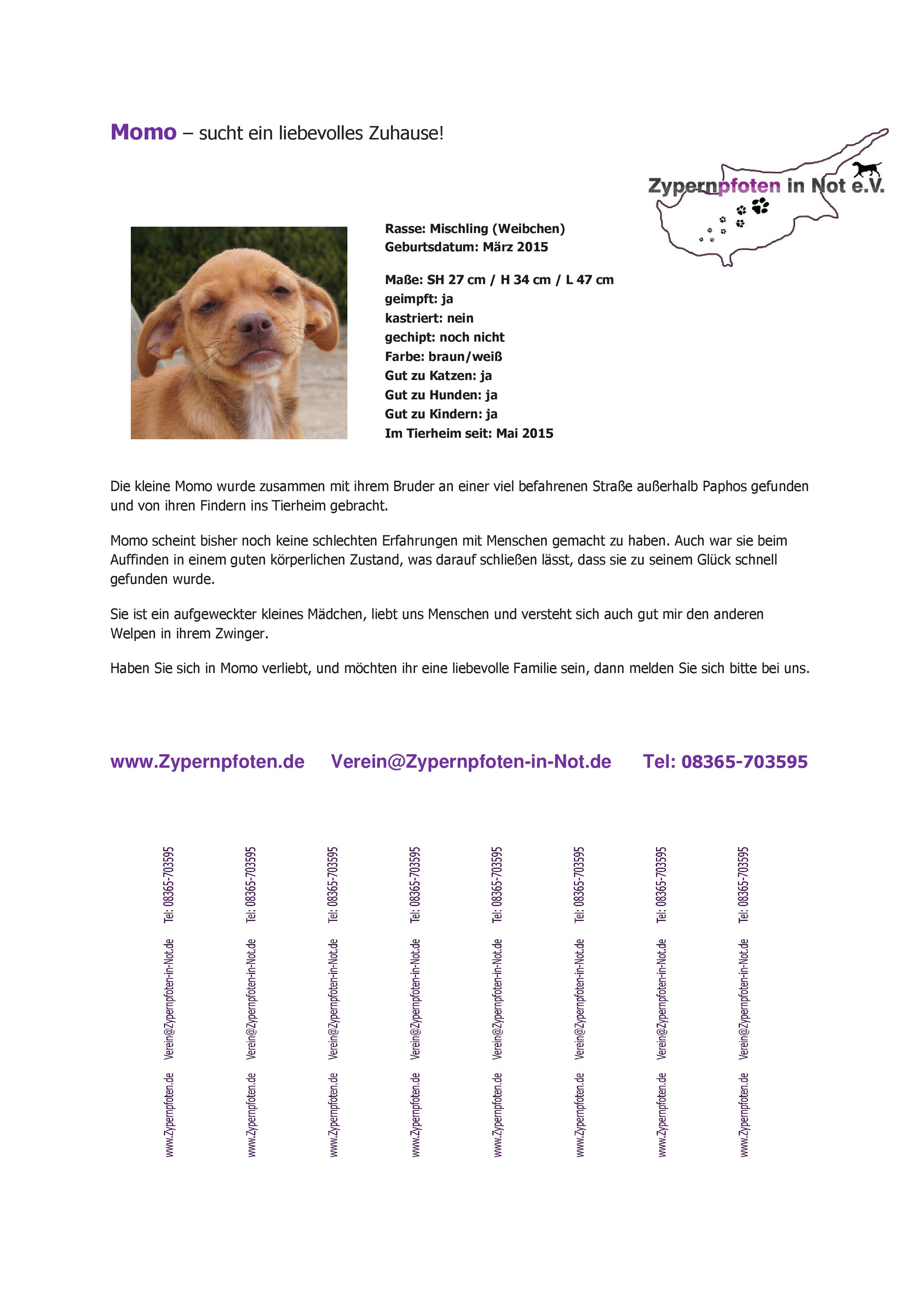 Momo – sucht ein liebevolles Zuhause!

Zypernpfoten in Not e.V.

Rasse: Mischling (Weibchen)
Geburtsdatum: März 2015

Maße: SH 27 cm / H 34 cm / L 47 cm
geimpft: ja
kastriert: nein
gechipt: noch nicht
Farbe: braun/weiß
Gut zu Katzen: ja
Gut zu Hunden: ja
Gut zu Kindern: ja
Im Tierheim seit: Mai 2015

Die kleine Momo wurde zusammen mit ihrem Bruder an einer viel befahrenen Straße außerhalb Paphos gefunden und von ihren Findern ins Tierheim gebracht.

Momo scheint bisher noch keine schlechten Erfahrungen mit Menschen gemacht zu haben. Auch war sie beim Auffinden in einem guten körperlichen Zustand, was darauf schließen lässt, dass sie zu seinem Glück schnell gefunden wurde.

Sie ist ein aufgeweckter kleines Mädchen, liebt uns Menschen und versteht sich auch gut mir den anderen Welpen in ihrem Zwinger.

Haben Sie sich in Momo verliebt, und möchten ihr eine liebevolle Familie sein, dann melden Sie sich bitte bei uns.

www.Zypernpfoten.de Verein@Zypernpfoten-in-Not.de Tel: 08365-703595

www.Zypernpfoten.de Verein@Zypernpfoten-in-Not.de Tel: 08365-703595

www.Zypernpfoten.de Verein@Zypernpfoten-in-Not.de Tel: 08365-703595

www.Zypernpfoten.de Verein@Zypernpfoten-in-Not.de Tel: 08365-703595

www.Zypernpfoten.de Verein@Zypernpfoten-in-Not.de Tel: 08365-703595

www.Zypernpfoten.de Verein@Zypernpfoten-in-Not.de Tel: 08365-703595

www.Zypernpfoten.de Verein@Zypernpfoten-in-Not.de Tel: 08365-703595

www.Zypernpfoten.de Verein@Zypernpfoten-in-Not.de Tel: 08365-703595

www.Zypernpfoten.de Verein@Zypernpfoten-in-Not.de Tel: 08365-703595